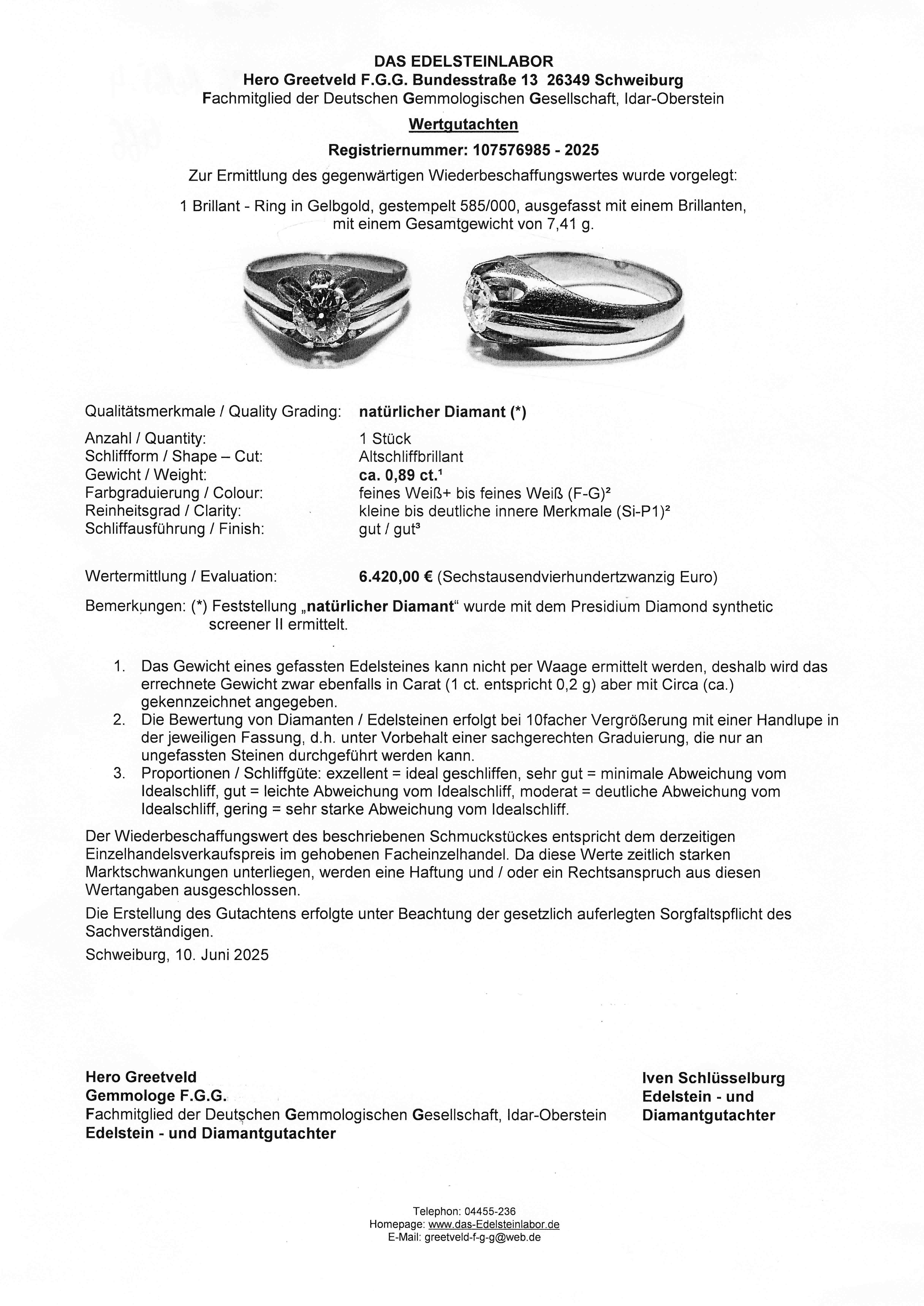 DAS EDELSTEINLABOR
Hero Greetveld F.G.G. Bundesstraße 13 26349 Schweiburg
Fachmitglied der Deutschen Gemmologischen Gesellschaft, Idar-Oberstein

Wertgutachten

Registriernummer: 107576985 - 2025

Zur Ermittlung des gegenwärtigen Wiederbeschaffungswertes wurde vorgelegt:

1 Brillant - Ring in Gelbgold, gestempelt 585/000, ausgefasst mit einem Brillanten, mit einem Gesamtgewicht von 7,41 g.

Qualitätsmerkmale / Quality Grading: natürlicher Diamant (*)

Anzahl / Quantity: 1 Stück
Schliffform / Shape – Cut: Altschliffbrillant
Gewicht / Weight: ca. 0,89 ct.¹
Farbgraduierung / Colour: feines Weiß+ bis feines Weiß (F-G)²
Reinheitsgrad / Clarity: kleine bis deutliche innere Merkmale (Si-P1)²
Schliffausführung / Finish: gut / gut³

Wertermittlung / Evaluation: 6.420,00 € (Sechstausendvierhundertzwanzig Euro)

Bemerkungen: (*) Feststellung „natürlicher Diamant“ wurde mit dem Presidium Diamond synthetic screener II ermittelt.

1. Das Gewicht eines gefassten Edelsteines kann nicht per Waage ermittelt werden, deshalb wird das errechnete Gewicht zwar ebenfalls in Carat (1 ct. entspricht 0,2 g) aber mit Circa (ca.) gekennzeichnet angegeben.
2. Die Bewertung von Diamanten / Edelsteinen erfolgt bei 10facher Vergrößerung mit einer Handlupe in der jeweiligen Fassung, d.h. unter Vorbehalt einer sachgerechten Graduierung, die nur an ungefassten Steinen durchgeführt werden kann.
3. Proportionen / Schliffgüte: exzellent = ideal geschliffen, sehr gut = minimale Abweichung vom Idealschliff, gut = leichte Abweichung vom Idealschliff, moderat = deutliche Abweichung vom Idealschliff, gering = sehr starke Abweichung vom Idealschliff.

Der Wiederbeschaffungswert des beschriebenen Schmuckstückes entspricht dem derzeitigen Einzelhandelsverkaufspreis im gehobenen Facheinzelhandel. Da diese Werte zeitlich starken Marktschwankungen unterliegen, werden eine Haftung und / oder ein Rechtsanspruch aus diesen Wertangaben ausgeschlossen.

Die Erstellung des Gutachtens erfolgte unter Beachtung der gesetzlich auferlegten Sorgfaltspflicht des Sachverständigen.

Schweiburg, 10. Juni 2025

Hero Greetveld
Gemmologe F.G.G.
Fachmitglied der Deutschen Gemmologischen Gesellschaft, Idar-Oberstein
Edelstein - und Diamantgutachter

Iven Schlüsselburg
Edelstein - und Diamantgutachter

Telephon: 04455-236
Homepage: www.das-Edelsteinlabor.de
E-Mail: greetveld-f-g-g@web.de